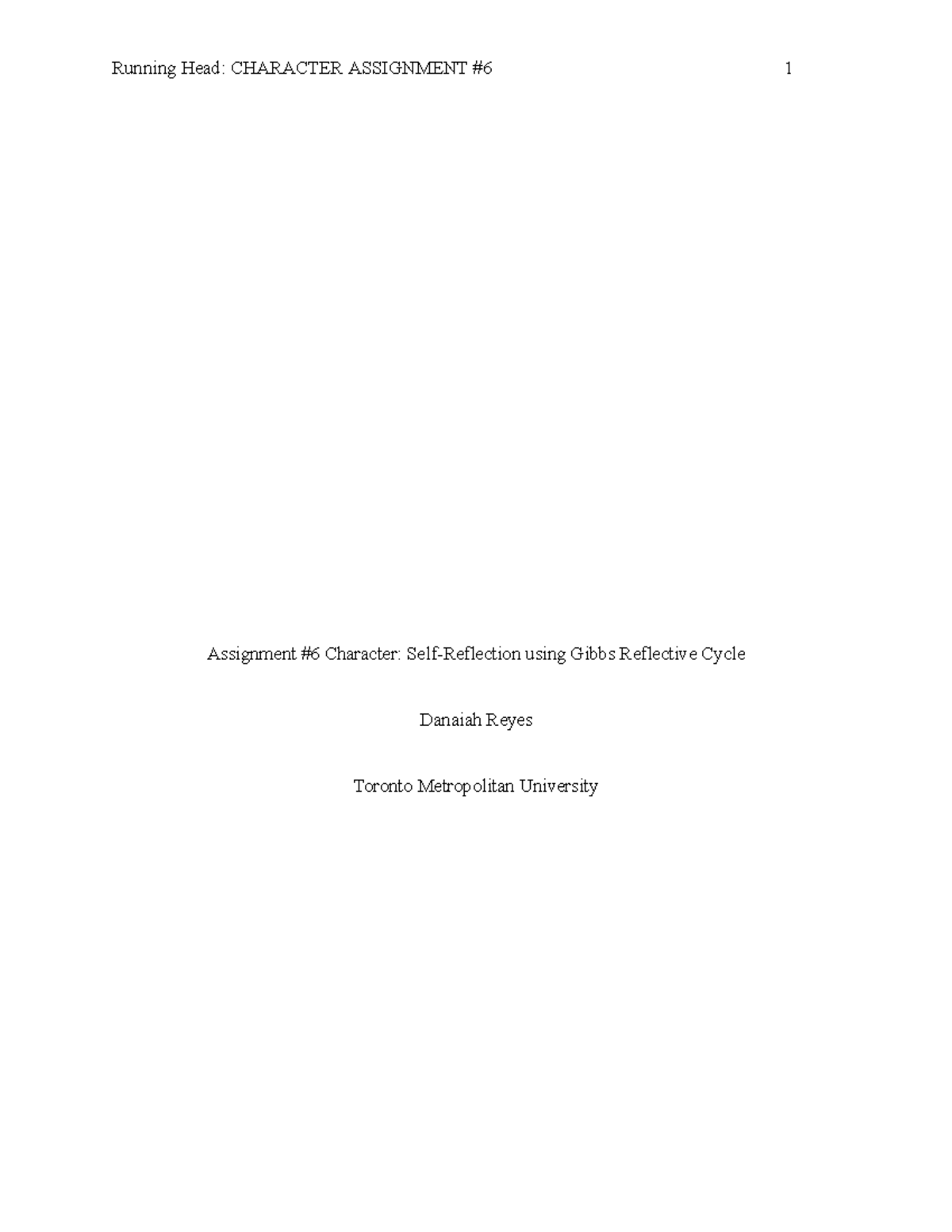 Running Head: CHARACTER ASSIGNMENT #6 1

Assignment #6 Character: Self-Reflection using Gibbs Reflective Cycle

Danaiah Reyes

Toronto Metropolitan University